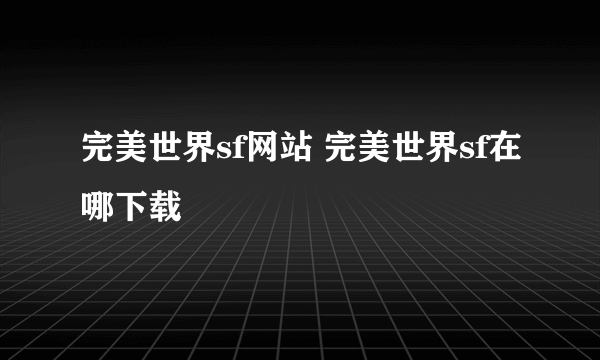 完美世界sf网站 完美世界sf在哪下载